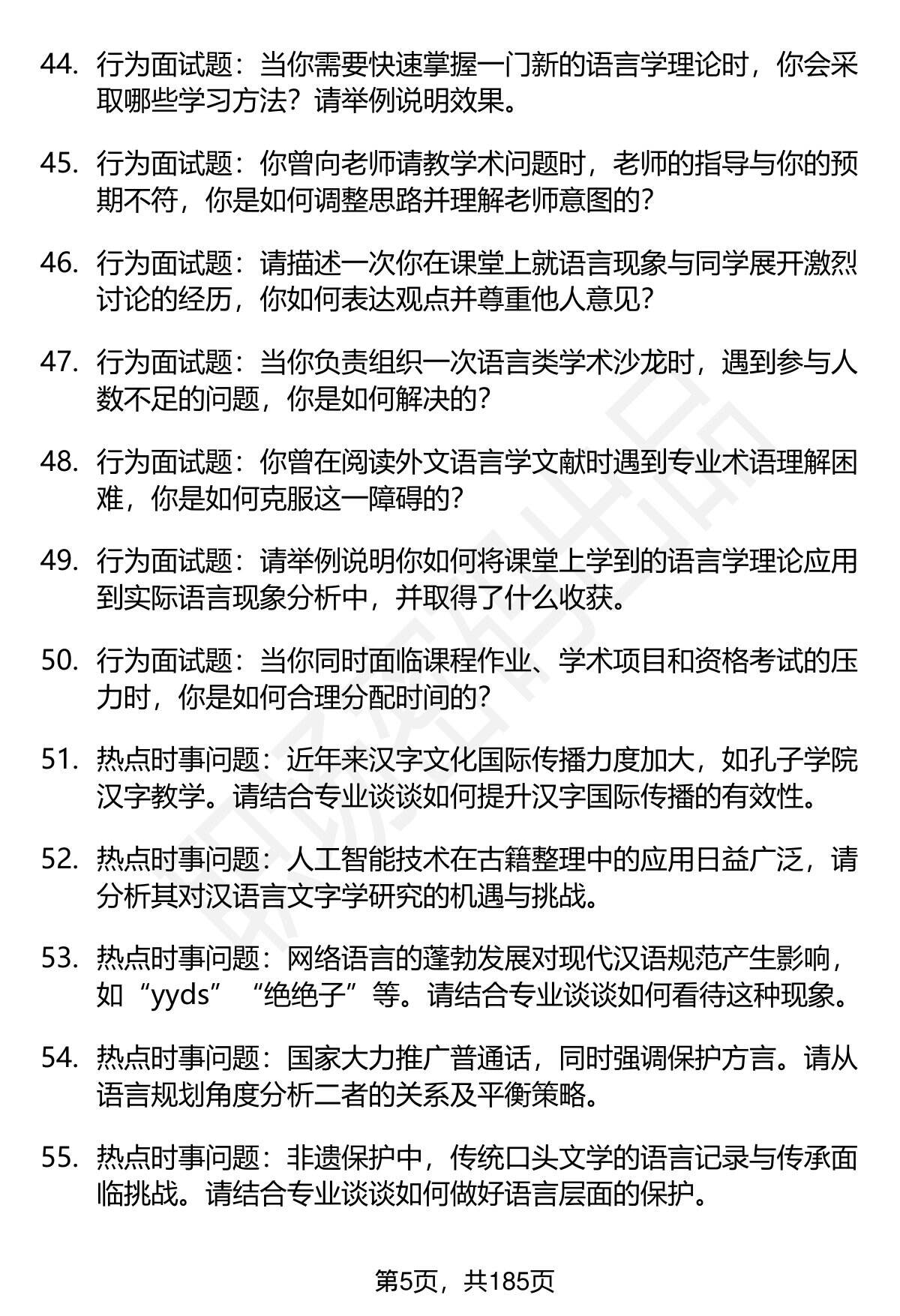 44. 行为面试题：当你需要快速掌握一门新的语言学理论时，你会采取哪些学习方法？请举例说明效果。

45. 行为面试题：你曾向老师请教学术问题时，老师的指导与你的预期不符，你是如何调整思路并理解老师意图的？

46. 行为面试题：请描述一次你在课堂上就语言现象与同学展开激烈讨论的经历，你如何表达观点并尊重他人意见？

47. 行为面试题：当你负责组织一次语言类学术沙龙时，遇到参与人数不足的问题，你是如何解决的？

48. 行为面试题：你曾在阅读外文语言学文献时遇到专业术语理解困难，你是如何克服这一障碍的？

49. 行为面试题：请举例说明你如何将课堂上学到的语言学理论应用到实际语言现象分析中，并取得了什么收获。

50. 行为面试题：当你同时面临课程作业、学术项目和资格考试的压力时，你是如何合理分配时间的？

51. 热点时事问题：近年来汉字文化国际传播力度加大，如孔子学院汉字教学。请结合专业谈谈如何提升汉字国际传播的有效性。

52. 热点时事问题：人工智能技术在古籍整理中的应用日益广泛，请分析其对汉语言文字学研究的机遇与挑战。

53. 热点时事问题：网络语言的蓬勃发展对现代汉语规范产生影响，如“yyds”“绝绝子”等。请结合专业谈谈如何看待这种现象。

54. 热点时事问题：国家大力推广普通话，同时强调保护方言。请从语言规划角度分析二者的关系及平衡策略。

55. 热点时事问题：非遗保护中，传统口头文学的语言记录与传承面临挑战。请结合专业谈谈如何做好语言层面的保护。

第5页，共185页